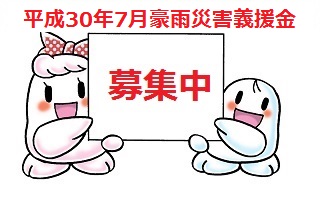 平成30年7月豪雨災害義援金

募集中